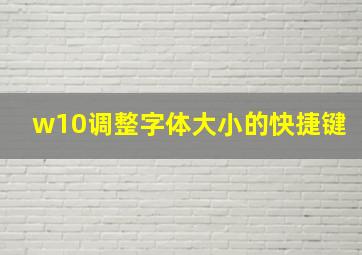 w10调整字体大小的快捷键